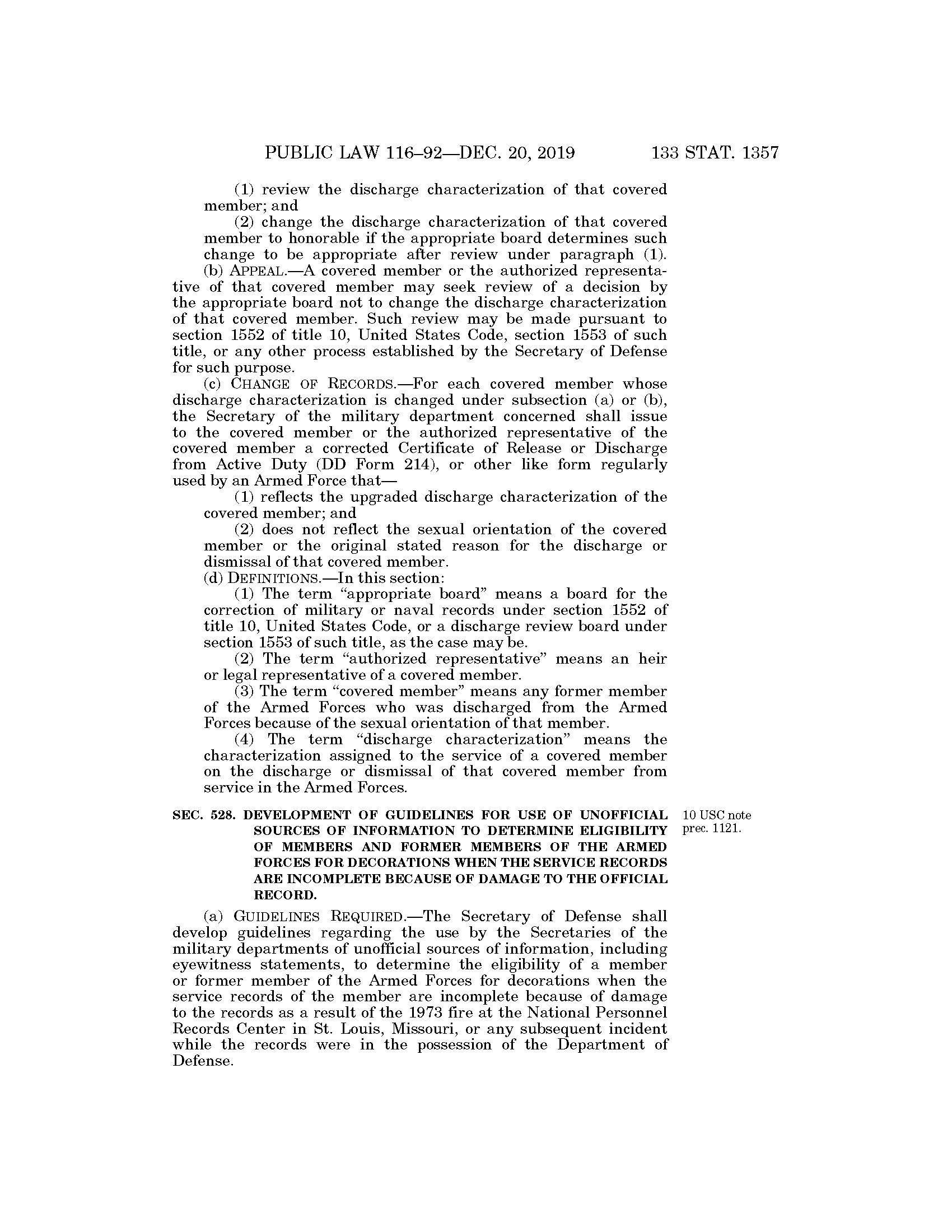 PUBLIC LAW 116–92—DEC. 20, 2019 133 STAT. 1357

(1) review the discharge characterization of that covered member; and

(2) change the discharge characterization of that covered member to honorable if the appropriate board determines such change to be appropriate after review under paragraph (1).

(b) APPEAL.—A covered member or the authorized representative of that covered member may seek review of a decision by the appropriate board not to change the discharge characterization of that covered member. Such review may be made pursuant to section 1552 of title 10, United States Code, section 1553 of such title, or any other process established by the Secretary of Defense for such purpose.

(c) CHANGE OF RECORDS.—For each covered member whose discharge characterization is changed under subsection (a) or (b), the Secretary of the military department concerned shall issue to the covered member or the authorized representative of the covered member a corrected Certificate of Release or Discharge from Active Duty (DD Form 214), or other like form regularly used by an Armed Force that—

(1) reflects the upgraded discharge characterization of the covered member; and

(2) does not reflect the sexual orientation of the covered member or the original stated reason for the discharge or dismissal of that covered member.

(d) DEFINITIONS.—In this section:

(1) The term "appropriate board" means a board for the correction of military or naval records under section 1552 of title 10, United States Code, or a discharge review board under section 1553 of such title, as the case may be.

(2) The term "authorized representative" means an heir or legal representative of a covered member.

(3) The term "covered member" means any former member of the Armed Forces who was discharged from the Armed Forces because of the sexual orientation of that member.

(4) The term "discharge characterization" means the characterization assigned to the service of a covered member on the discharge or dismissal of that covered member from service in the Armed Forces.

SEC. 528. DEVELOPMENT OF GUIDELINES FOR USE OF UNOFFICIAL SOURCES OF INFORMATION TO DETERMINE ELIGIBILITY OF MEMBERS AND FORMER MEMBERS OF THE ARMED FORCES FOR DECORATIONS WHEN THE SERVICE RECORDS ARE INCOMPLETE BECAUSE OF DAMAGE TO THE OFFICIAL RECORD.

10 USC note prec. 1121.

(a) GUIDELINES REQUIRED.—The Secretary of Defense shall develop guidelines regarding the use by the Secretaries of the military departments of unofficial sources of information, including eyewitness statements, to determine the eligibility of a member or former member of the Armed Forces for decorations when the service records of the member are incomplete because of damage to the records as a result of the 1973 fire at the National Personnel Records Center in St. Louis, Missouri, or any subsequent incident while the records were in the possession of the Department of Defense.